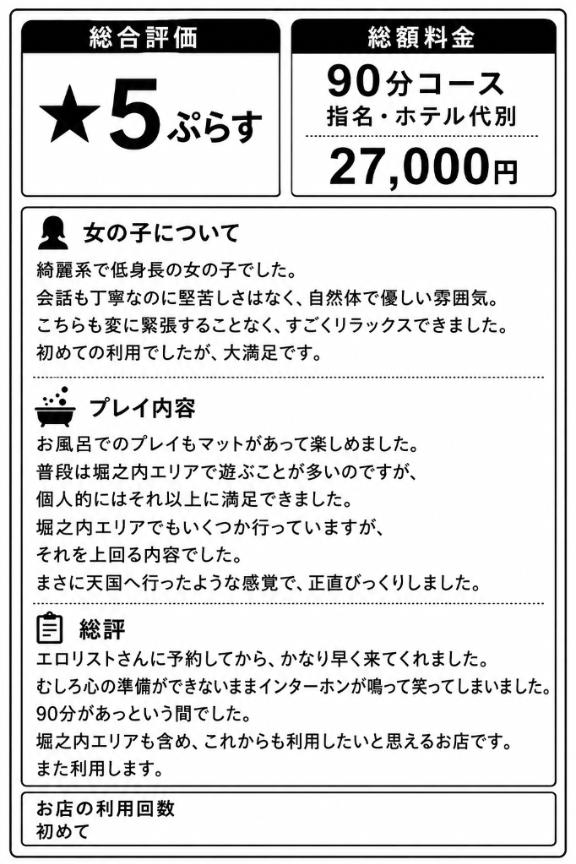 総合評価

★5ぷらす

総額料金

90分コース
指名・ホテル代別

27,000円

女の子について

綺麗系で低身長の女の子でした。
会話も丁寧なのに堅苦しさはなく、自然体で優しい雰囲気。
こちらも変に緊張することなく、すごくリラックスできました。
初めての利用でしたが、大満足です。

プレイ内容

お風呂でのプレイもマットがあって楽しめました。
普段は堀之内エリアで遊ぶことが多いのですが、
個人的にはそれ以上に満足できました。
堀之内エリアでもいくつか行っていますが、
それを上回る内容でした。
まさに天国へ行ったような感覚で、正直びっくりしました。

総評

エロリストさんに予約してから、かなり早く来てくれました。
むしろ心の準備ができないままインターホンが鳴って笑ってしまいました。
90分があっという間でした。
堀之内エリアも含め、これからも利用したいと思えるお店です。
また利用します。

お店の利用回数
初めて